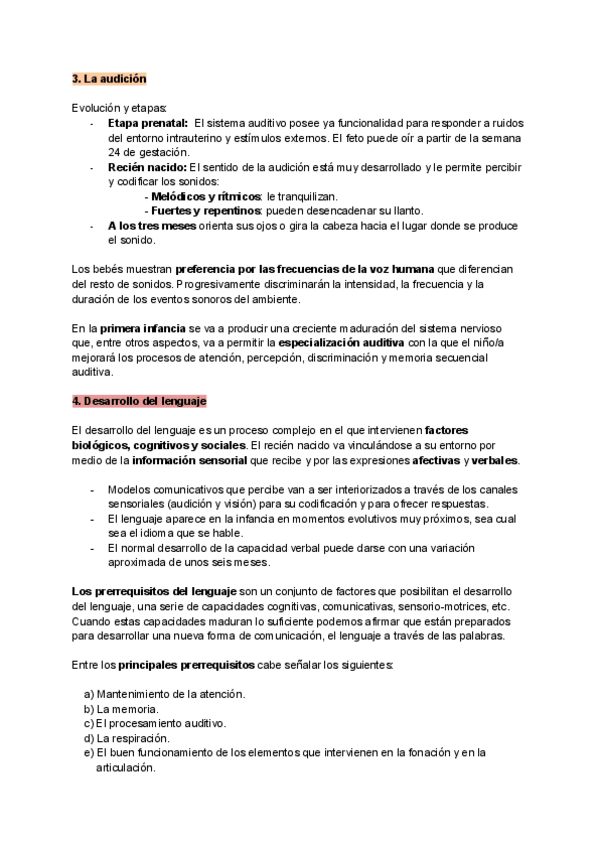 3. La audición

Evolución y etapas:
- Etapa prenatal: El sistema auditivo posee ya funcionalidad para responder a ruidos del entorno intrauterino y estímulos externos. El feto puede oír a partir de la semana 24 de gestación.
- Recién nacido: El sentido de la audición está muy desarrollado y le permite percibir y codificar los sonidos:
  - Melódicos y rítmicos: le tranquilizan.
  - Fuertes y repentinos: pueden desencadenar su llanto.
- A los tres meses orienta sus ojos o gira la cabeza hacia el lugar donde se produce el sonido.

Los bebés muestran preferencia por las frecuencias de la voz humana que diferencian del resto de sonidos. Progresivamente discriminarán la intensidad, la frecuencia y la duración de los eventos sonoros del ambiente.

En la primera infancia se va a producir una creciente maduración del sistema nervioso que, entre otros aspectos, va a permitir la especialización auditiva con la que el niño/a mejorará los procesos de atención, percepción, discriminación y memoria secuencial auditiva.

4. Desarrollo del lenguaje

El desarrollo del lenguaje es un proceso complejo en el que intervienen factores biológicos, cognitivos y sociales. El recién nacido va vinculándose a su entorno por medio de la información sensorial que recibe y por las expresiones afectivas y verbales.

- Modelos comunicativos que percibe van a ser interiorizados a través de los canales sensoriales (audición y visión) para su codificación y para ofrecer respuestas.
- El lenguaje aparece en la infancia en momentos evolutivos muy próximos, sea cual sea el idioma que se hable.
- El normal desarrollo de la capacidad verbal puede darse con una variación aproximada de unos seis meses.

Los prerrequisitos del lenguaje son un conjunto de factores que posibilitan el desarrollo del lenguaje, una serie de capacidades cognitivas, comunicativas, sensorio-motrices, etc. Cuando estas capacidades maduran lo suficiente podemos afirmar que están preparados para desarrollar una nueva forma de comunicación, el lenguaje a través de las palabras.

Entre los principales prerrequisitos cabe señalar los siguientes:

a) Mantenimiento de la atención.
b) La memoria.
c) El procesamiento auditivo.
d) La respiración.
e) El buen funcionamiento de los elementos que intervienen en la fonación y en la articulación.